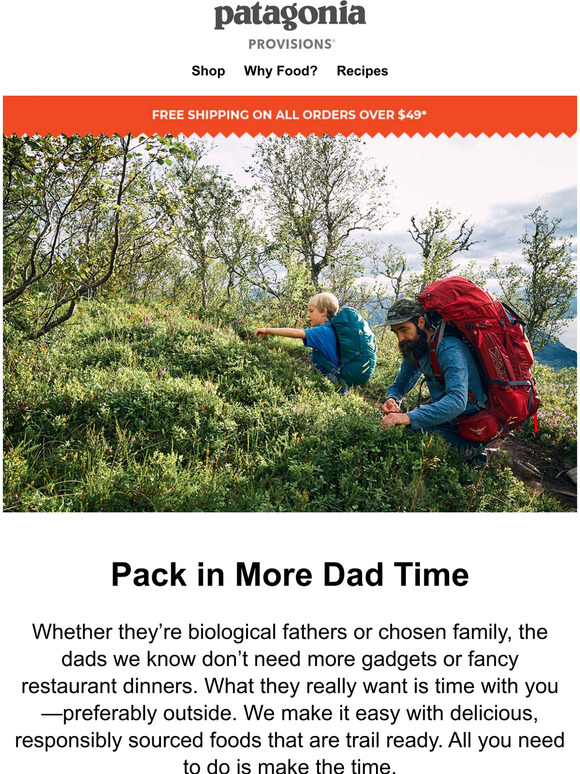 patagonia
PROVISIONS®

Shop Why Food? Recipes

FREE SHIPPING ON ALL ORDERS OVER $49*

Pack in More Dad Time

Whether they're biological fathers or chosen family, the dads we know don't need more gadgets or fancy restaurant dinners. What they really want is time with you—preferably outside. We make it easy with delicious, responsibly sourced foods that are trail ready. All you need to do is make the time.